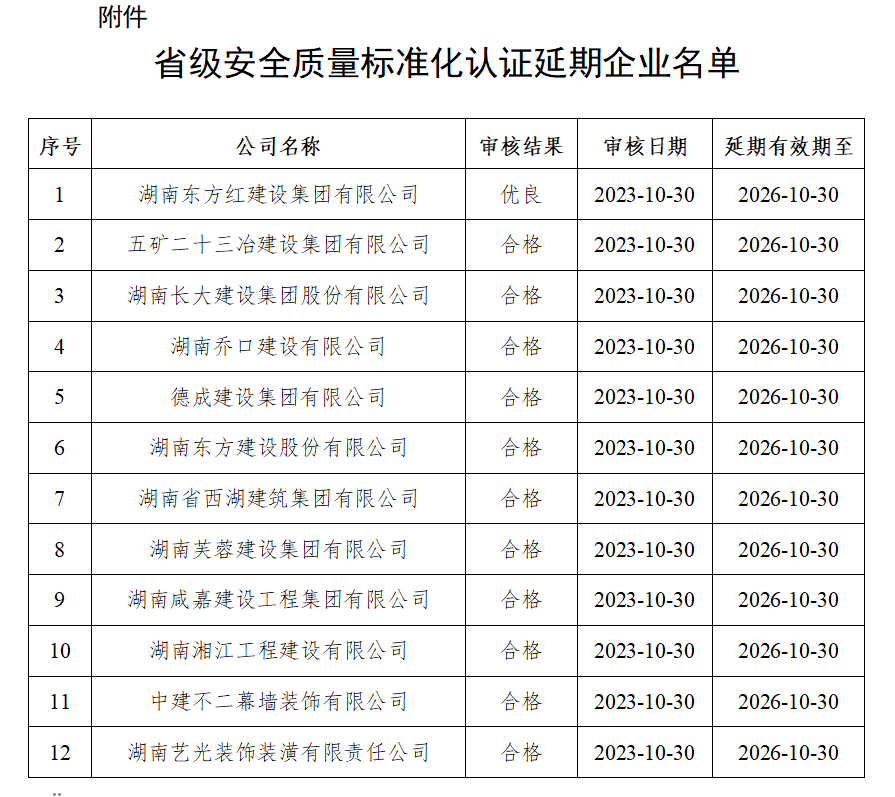 附件

省级安全质量标准化认证延期企业名单

| 序号 | 公司名称 | 审核结果 | 审核日期 | 延期有效期至 |
|---|---|---|---|---|
| 1 | 湖南东方红建设集团有限公司 | 优良 | 2023-10-30 | 2026-10-30 |
| 2 | 五矿二十三冶建设集团有限公司 | 合格 | 2023-10-30 | 2026-10-30 |
| 3 | 湖南长大建设集团股份有限公司 | 合格 | 2023-10-30 | 2026-10-30 |
| 4 | 湖南乔口建设有限公司 | 合格 | 2023-10-30 | 2026-10-30 |
| 5 | 德成建设集团有限公司 | 合格 | 2023-10-30 | 2026-10-30 |
| 6 | 湖南东方建设股份有限公司 | 合格 | 2023-10-30 | 2026-10-30 |
| 7 | 湖南省西湖建筑集团有限公司 | 合格 | 2023-10-30 | 2026-10-30 |
| 8 | 湖南芙蓉建设集团有限公司 | 合格 | 2023-10-30 | 2026-10-30 |
| 9 | 湖南咸嘉建设工程集团有限公司 | 合格 | 2023-10-30 | 2026-10-30 |
| 10 | 湖南湘江工程建设有限公司 | 合格 | 2023-10-30 | 2026-10-30 |
| 11 | 中建不二幕墙装饰有限公司 | 合格 | 2023-10-30 | 2026-10-30 |
| 12 | 湖南艺光装饰装潢有限责任公司 | 合格 | 2023-10-30 | 2026-10-30 |